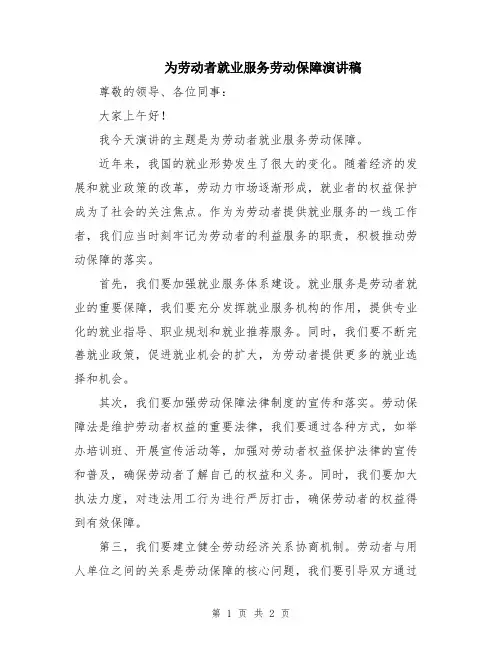 为劳动者就业服务劳动保障演讲稿

尊敬的领导、各位同事：

大家上午好！

我今天演讲的主题是为劳动者就业服务劳动保障。

近年来，我国的就业形势发生了很大的变化。随着经济的发展和就业政策的改革，劳动力市场逐渐形成，就业者的权益保护成为了社会的关注焦点。作为为劳动者提供就业服务的一线工作者，我们应当时刻牢记为劳动者的利益服务的职责，积极推动劳动保障的落实。

首先，我们要加强就业服务体系建设。就业服务是劳动者就业的重要保障，我们要充分发挥就业服务机构的作用，提供专业化的就业指导、职业规划和就业推荐服务。同时，我们要不断完善就业政策，促进就业机会的扩大，为劳动者提供更多的就业选择和机会。

其次，我们要加强劳动保障法律制度的宣传和落实。劳动保障法是维护劳动者权益的重要法律，我们要通过各种方式，如举办培训班、开展宣传活动等，加强对劳动者权益保护法律的宣传和普及，确保劳动者了解自己的权益和义务。同时，我们要加大执法力度，对违法用工行为进行严厉打击，确保劳动者的权益得到有效保障。

第三，我们要建立健全劳动经济关系协商机制。劳动者与用人单位之间的关系是劳动保障的核心问题，我们要引导双方通过

第 1 页 共 2 页